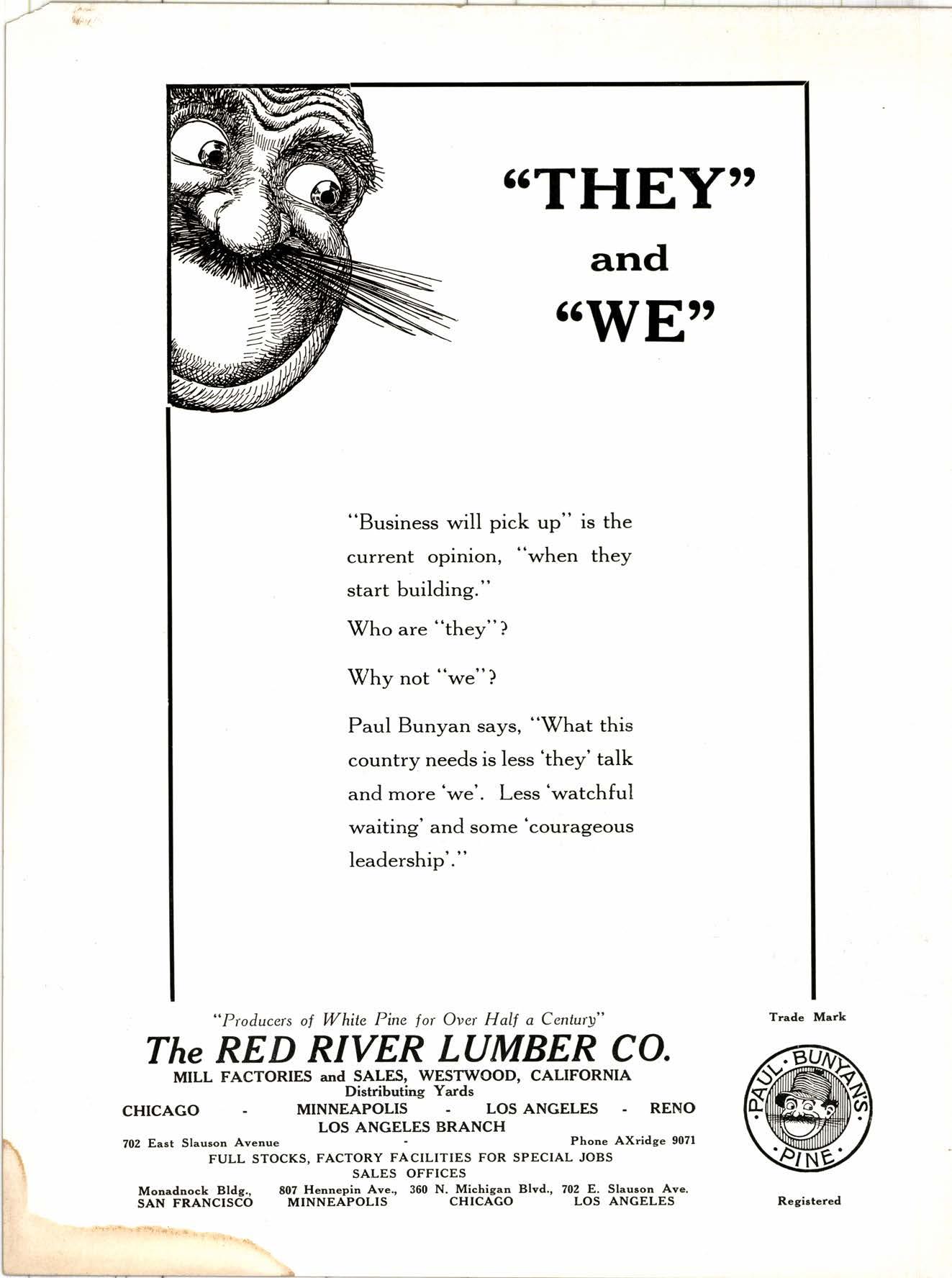 "THEY"
and
"WE"

"Business will pick up" is the current opinion, "when they start building."

Who are "they"?

Why not "we"?

Paul Bunyan says, "What this country needs is less 'they' talk and more 'we'. Less 'watchful waiting' and some 'courageous leadership'."

"Producers of White Pine for Over Half a Century"
The RED RIVER LUMBER CO.
MILL FACTORIES and SALES, WESTWOOD, CALIFORNIA
Distributing Yards
CHICAGO - MINNEAPOLIS - LOS ANGELES - RENO
LOS ANGELES BRANCH
702 East Slauson Avenue - Phone AXridge 9071
FULL STOCKS, FACTORY FACILITIES FOR SPECIAL JOBS
SALES OFFICES
Monadnock Bldg., SAN FRANCISCO 807 Hennepin Ave., MINNEAPOLIS 360 N. Michigan Blvd., CHICAGO 702 E. Slauson Ave. LOS ANGELES

Trade Mark
PAUL BUNYAN'S PINE
Registered